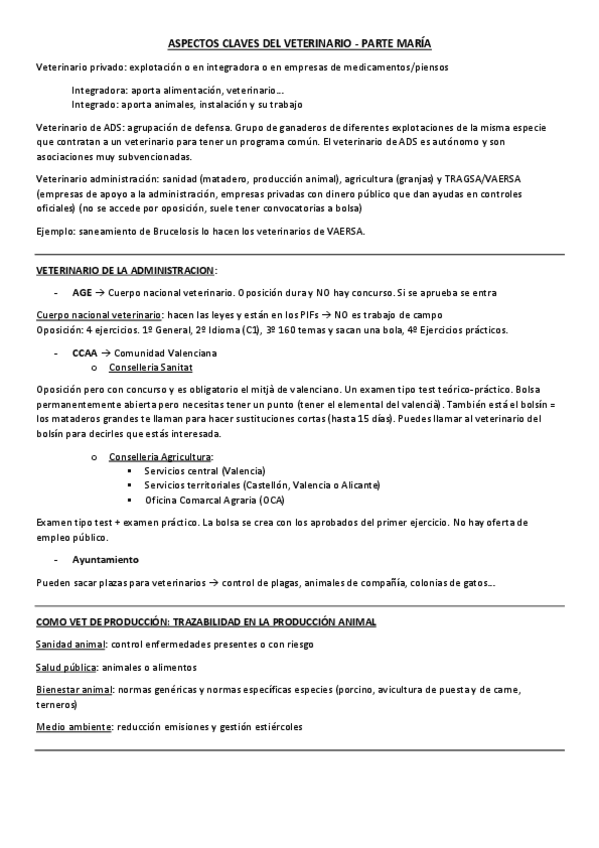 ASPECTOS CLAVES DEL VETERINARIO - PARTE MARÍA

Veterinario privado: explotación o en integradora o en empresas de medicamentos/piensos

Integradora: aporta alimentación, veterinario…
Integrado: aporta animales, instalación y su trabajo

Veterinario de ADS: agrupación de defensa. Grupo de ganaderos de diferentes explotaciones de la misma especie que contratan a un veterinario para tener un programa común. El veterinario de ADS es autónomo y son asociaciones muy subvencionadas.

Veterinario administración: sanidad (matadero, producción animal), agricultura (granjas) y TRAGSA/VAERSA (empresas de apoyo a la administración, empresas privadas con dinero público que dan ayudas en controles oficiales) (no se accede por oposición, suele tener convocatorias a bolsa)

Ejemplo: saneamiento de Brucelosis lo hacen los veterinarios de VAERSA.

VETERINARIO DE LA ADMINISTRACION:

- AGE → Cuerpo nacional veterinario. Oposición dura y NO hay concurso. Si se aprueba se entra

Cuerpo nacional veterinario: hacen las leyes y están en los PIFs → NO es trabajo de campo
Oposición: 4 ejercicios. 1º General, 2º Idioma (C1), 3º 160 temas y sacan una bola, 4º Ejercicios prácticos.

- CCAA → Comunidad Valenciana
o Conselleria Sanitat

Oposición pero con concurso y es obligatorio el mitjà de valenciano. Un examen tipo test teórico-práctico. Bolsa permanentemente abierta pero necesitas tener un punto (tener el elemental del valencià). También está el bolsín = los mataderos grandes te llaman para hacer sustituciones cortas (hasta 15 días). Puedes llamar al veterinario del bolsín para decirles que estás interesada.

o Conselleria Agricultura:
▪ Servicios central (Valencia)
▪ Servicios territoriales (Castellón, Valencia o Alicante)
▪ Oficina Comarcal Agraria (OCA)

Examen tipo test + examen práctico. La bolsa se crea con los aprobados del primer ejercicio. No hay oferta de empleo público.

- Ayuntamiento

Pueden sacar plazas para veterinarios → control de plagas, animales de compañía, colonias de gatos…

COMO VET DE PRODUCCIÓN: TRAZABILIDAD EN LA PRODUCCIÓN ANIMAL

Sanidad animal: control enfermedades presentes o con riesgo

Salud pública: animales o alimentos

Bienestar animal: normas genéricas y normas específicas especies (porcino, avicultura de puesta y de carne, terneros)

Medio ambiente: reducción emisiones y gestión estiércoles